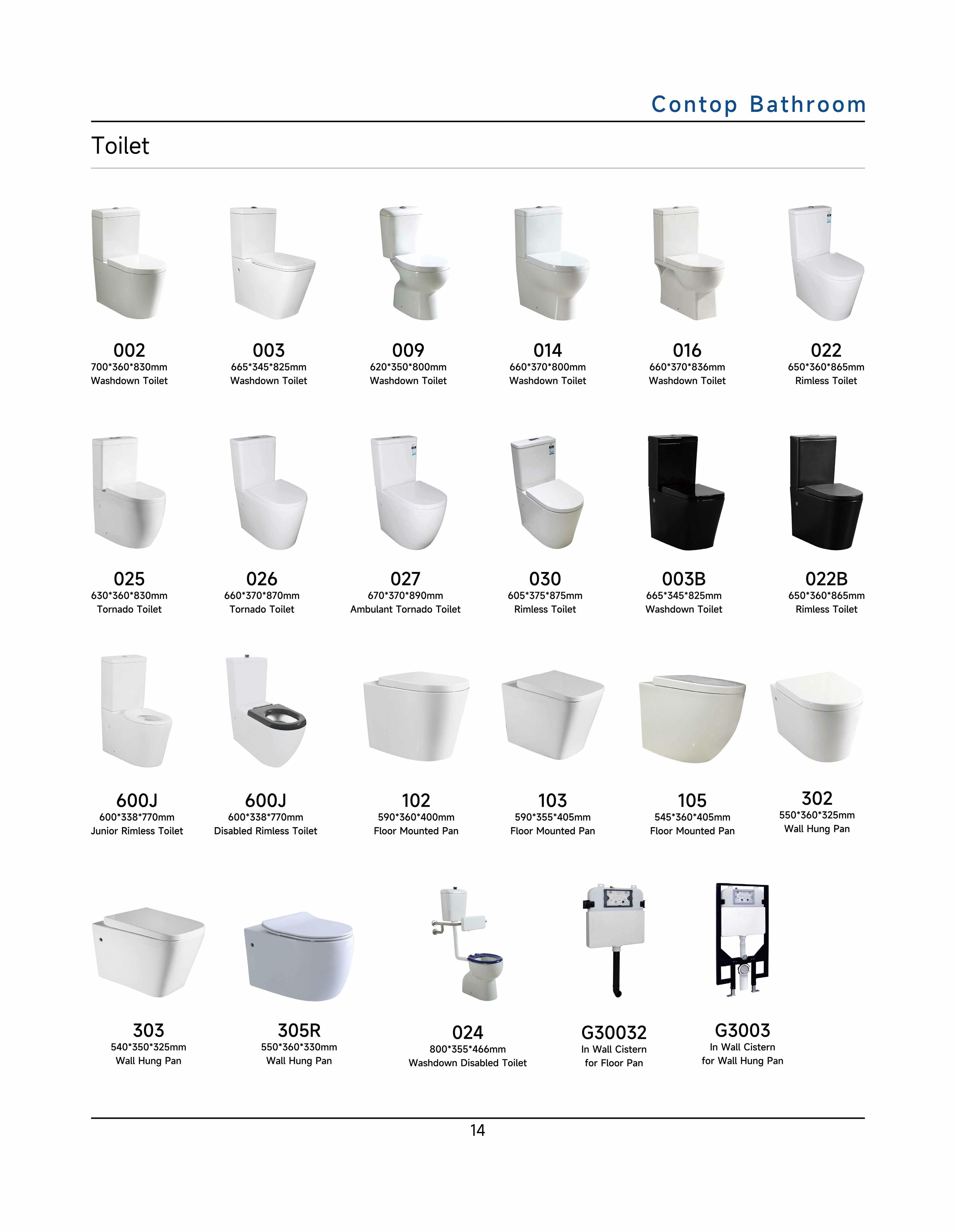 Contop Bathroom

Toilet

002
700*360*830mm
Washdown Toilet

003
665*345*825mm
Washdown Toilet

009
620*350*800mm
Washdown Toilet

014
660*370*800mm
Washdown Toilet

016
660*370*836mm
Washdown Toilet

022
650*360*865mm
Rimless Toilet

025
630*360*830mm
Tornado Toilet

026
660*370*870mm
Tornado Toilet

027
670*370*890mm
Ambulant Tornado Toilet

030
605*375*875mm
Rimless Toilet

003B
665*345*825mm
Washdown Toilet

022B
650*360*865mm
Rimless Toilet

600J
600*338*770mm
Junior Rimless Toilet

600J
600*338*770mm
Disabled Rimless Toilet

102
590*360*400mm
Floor Mounted Pan

103
590*355*405mm
Floor Mounted Pan

105
545*360*405mm
Floor Mounted Pan

302
550*360*325mm
Wall Hung Pan

303
540*350*325mm
Wall Hung Pan

305R
550*360*330mm
Wall Hung Pan

024
800*355*466mm
Washdown Disabled Toilet

G30032
In Wall Cistern
for Floor Pan

G3003
In Wall Cistern
for Wall Hung Pan

14